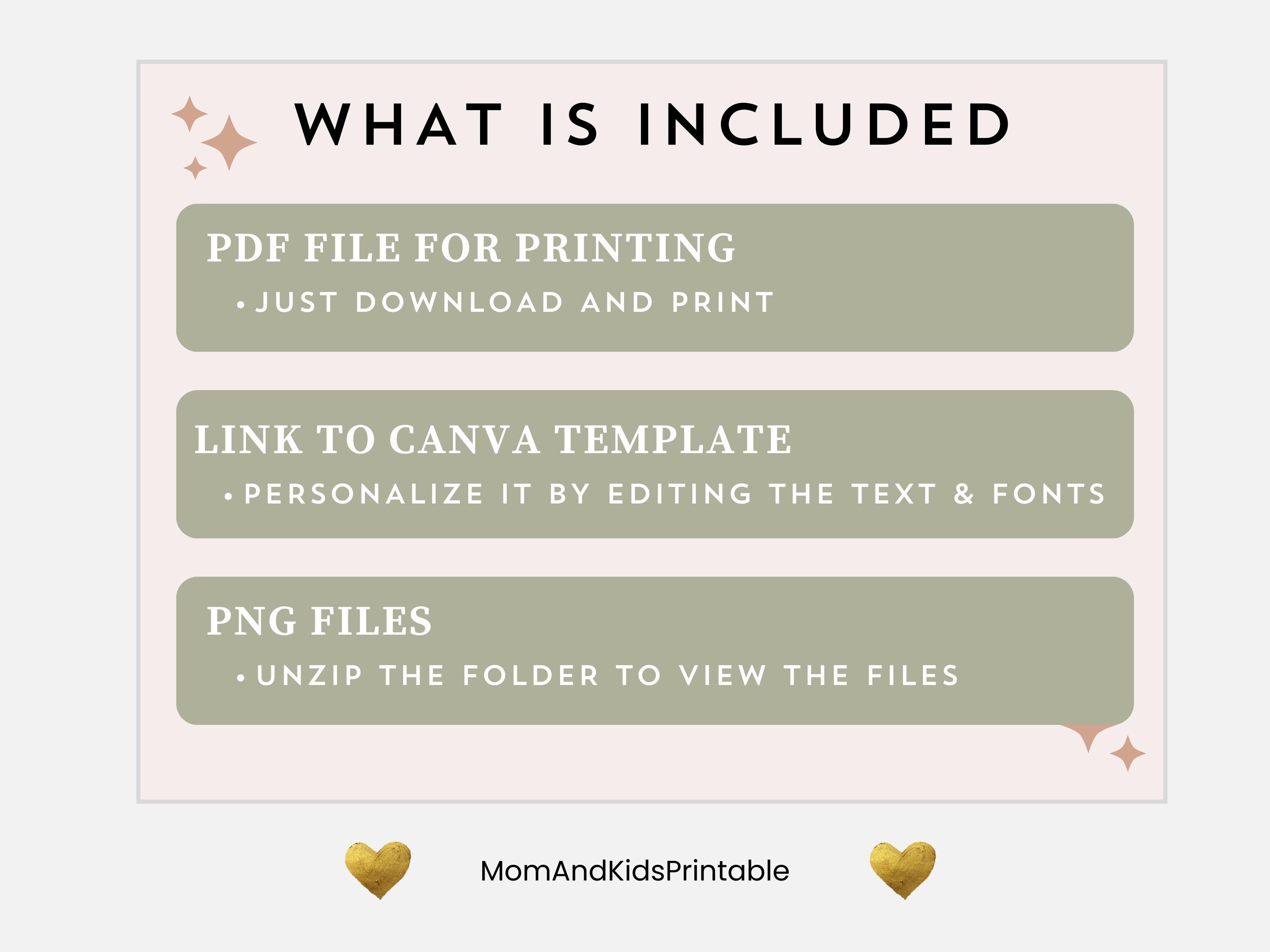 WHAT IS INCLUDED

PDF FILE FOR PRINTING

• JUST DOWNLOAD AND PRINT

LINK TO CANVA TEMPLATE

• PERSONALIZE IT BY EDITING THE TEXT & FONTS

PNG FILES

• UNZIP THE FOLDER TO VIEW THE FILES

MomAndKidsPrintable